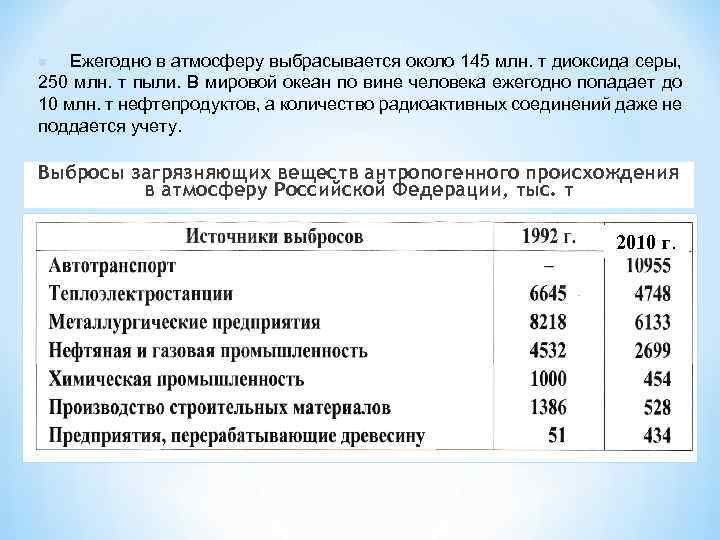 Ежегодно в атмосферу выбрасывается около 145 млн. т диоксида серы, 250 млн. т пыли. В мировой океан по вине человека ежегодно попадает до 10 млн. т нефтепродуктов, а количество радиоактивных соединений даже не поддается учету.

Выбросы загрязняющих веществ антропогенного происхождения в атмосферу Российской Федерации, тыс. т

| Источники выбросов | 1992 г. | 2010 г. |
|---|---|---|
| Автотранспорт | – | 10955 |
| Теплоэлектростанции | 6645 | 4748 |
| Металлургические предприятия | 8218 | 6133 |
| Нефтяная и газовая промышленность | 4532 | 2699 |
| Химическая промышленность | 1000 | 454 |
| Производство строительных материалов | 1386 | 528 |
| Предприятия, перерабатывающие древесину | 51 | 434 |